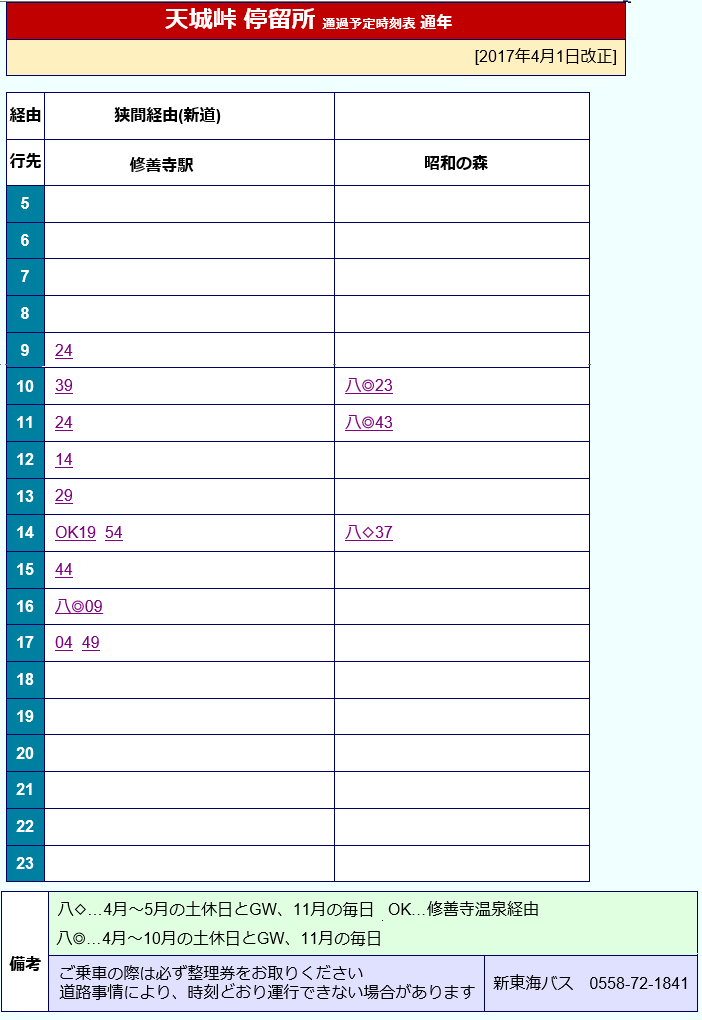 天城峠 停留所 通過予定時刻表 通年

[2017年4月1日改正]

| 経由 | 狭間経由(新道) | |
|---|---|---|
| 行先 | 修善寺駅 | 昭和の森 |
| 5 | | |
| 6 | | |
| 7 | | |
| 8 | | |
| 9 | 24 | |
| 10 | 39 | 八◎23 |
| 11 | 24 | 八◎43 |
| 12 | 14 | |
| 13 | 29 | |
| 14 | OK19 54 | 八◇37 |
| 15 | 44 | |
| 16 | 八◎09 | |
| 17 | 04 49 | |
| 18 | | |
| 19 | | |
| 20 | | |
| 21 | | |
| 22 | | |
| 23 | | |

備考

八◇…4月～5月の土休日とGW、11月の毎日 OK…修善寺温泉経由
八◎…4月～10月の土休日とGW、11月の毎日

ご乗車の際は必ず整理券をお取りください
道路事情により、時刻どおり運行できない場合があります

新東海バス 0558-72-1841